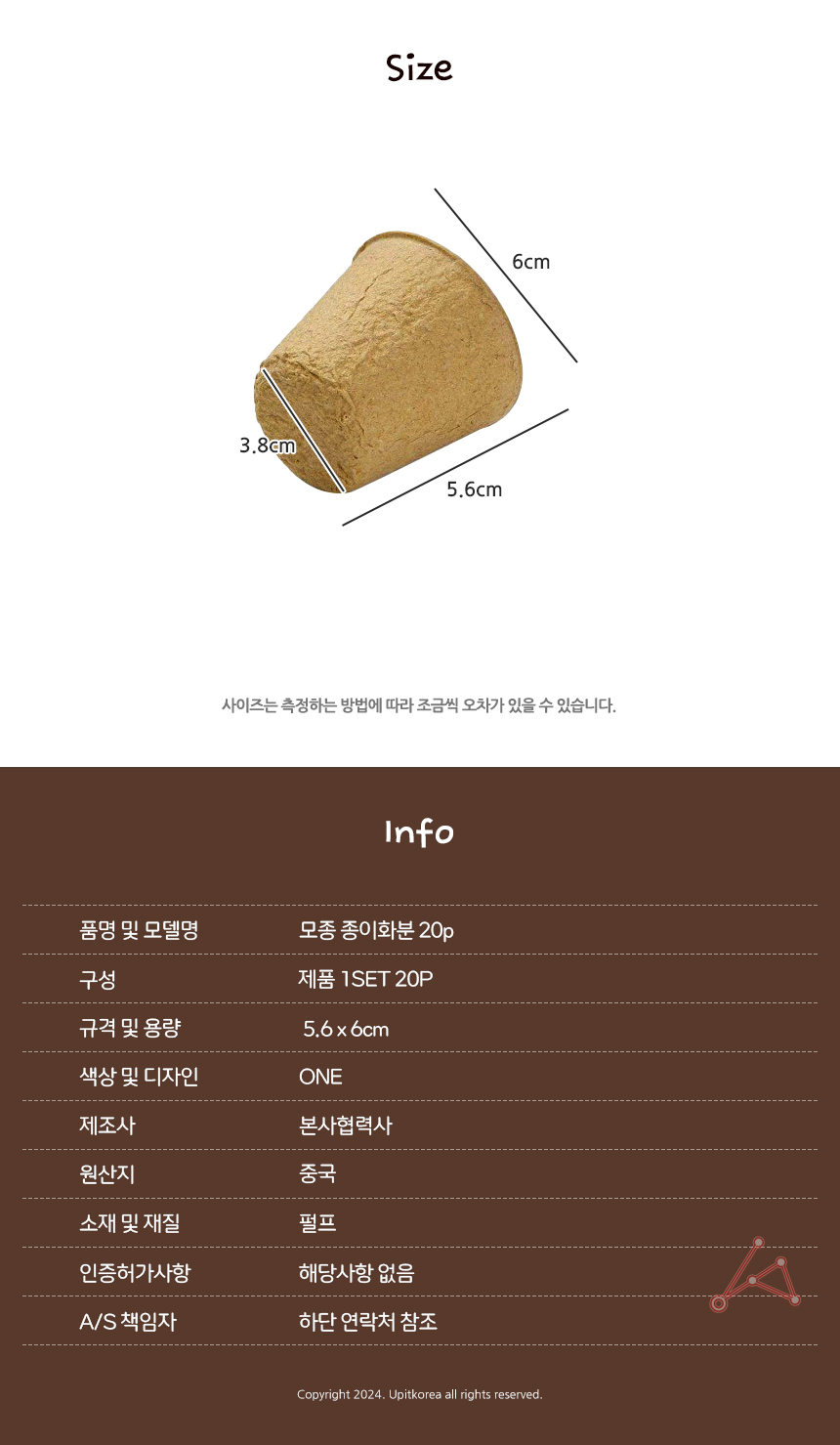 Size

6cm

3.8cm

5.6cm

사이즈는 측정하는 방법에 따라 조금씩 오차가 있을 수 있습니다.

Info

품명 및 모델명
모종 종이화분 20p

구성
제품 1SET 20P

규격 및 용량
5.6 x 6cm

색상 및 디자인
ONE

제조사
본사협력사

원산지
중국

소재 및 재질
펄프

인증허가사항
해당사항 없음

A/S 책임자
하단 연락처 참조

Copyright 2024. Upitkorea all rights reserved.